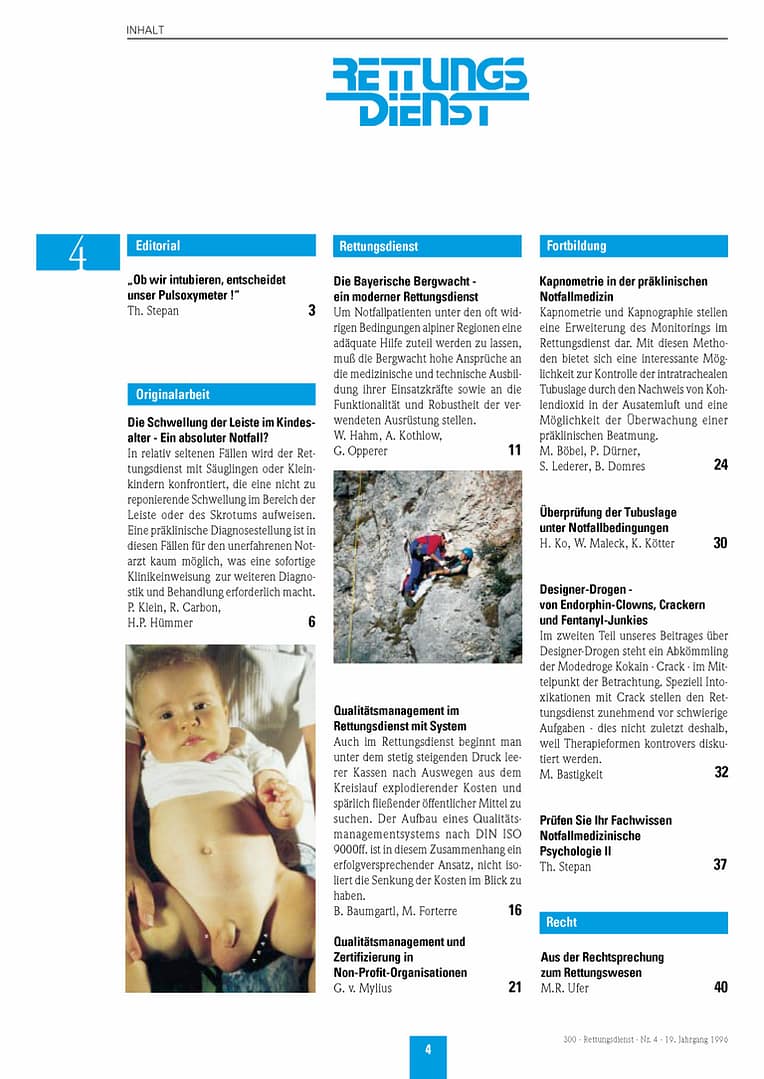 INHALT

RETTUNGS DIENST

4

Editorial

„Ob wir intubieren, entscheidet unser Pulsoxymeter !"
Th. Stepan 3

Originalarbeit

Die Schwellung der Leiste im Kindesalter - Ein absoluter Notfall?
In relativ seltenen Fällen wird der Rettungsdienst mit Säuglingen oder Kleinkindern konfrontiert, die eine nicht zu reponierende Schwellung im Bereich der Leiste oder des Skrotums aufweisen. Eine präklinische Diagnosestellung ist in diesen Fällen für den unerfahrenen Notarzt kaum möglich, was eine sofortige Klinikeinweisung zur weiteren Diagnostik und Behandlung erforderlich macht.
P. Klein, R. Carbon, H.P. Hümmer 6

Rettungsdienst

Die Bayerische Bergwacht - ein moderner Rettungsdienst
Um Notfallpatienten unter den oft widrigen Bedingungen alpiner Regionen eine adäquate Hilfe zuteil werden zu lassen, muß die Bergwacht hohe Ansprüche an die medizinische und technische Ausbildung ihrer Einsatzkräfte sowie an die Funktionalität und Robustheit der verwendeten Ausrüstung stellen.
W. Hahm, A. Kothlow, G. Opperer 11

Qualitätsmanagement im Rettungsdienst mit System
Auch im Rettungsdienst beginnt man unter dem stetig steigenden Druck leerer Kassen nach Auswegen aus dem Kreislauf explodierender Kosten und spärlich fließender öffentlicher Mittel zu suchen. Der Aufbau eines Qualitätsmanagementsystems nach DIN ISO 9000ff. ist in diesem Zusammenhang ein erfolgversprechender Ansatz, nicht isoliert die Senkung der Kosten im Blick zu haben.
B. Baumgartl, M. Forterre 16

Qualitätsmanagement und Zertifizierung in Non-Profit-Organisationen
G. v. Mylius 21

Fortbildung

Kapnometrie in der präklinischen Notfallmedizin
Kapnometrie und Kapnographie stellen eine Erweiterung des Monitorings im Rettungsdienst dar. Mit diesen Methoden bietet sich eine interessante Möglichkeit zur Kontrolle der intratrachealen Tubuslage durch den Nachweis von Kohlendioxid in der Ausatemluft und eine Möglichkeit der Überwachung einer präklinischen Beatmung.
M. Böbel, P. Dürner, S. Lederer, B. Domres 24

Überprüfung der Tubuslage unter Notfallbedingungen
H. Ko, W. Maleck, K. Kötter 30

Designer-Drogen - von Endorphin-Clowns, Crackern und Fentanyl-Junkies
Im zweiten Teil unseres Beitrages über Designer-Drogen steht ein Abkömmling der Modedroge Kokain - Crack - im Mittelpunkt der Betrachtung. Speziell Intoxikationen mit Crack stellen den Rettungsdienst zunehmend vor schwierige Aufgaben - dies nicht zuletzt deshalb, weil Therapieformen kontrovers diskutiert werden.
M. Bastigkeit 32

Prüfen Sie Ihr Fachwissen Notfallmedizinische Psychologie II
Th. Stepan 37

Recht

Aus der Rechtsprechung zum Rettungswesen
M.R. Ufer 40

300 · Rettungsdienst · Nr. 4 · 19. Jahrgang 1996

4